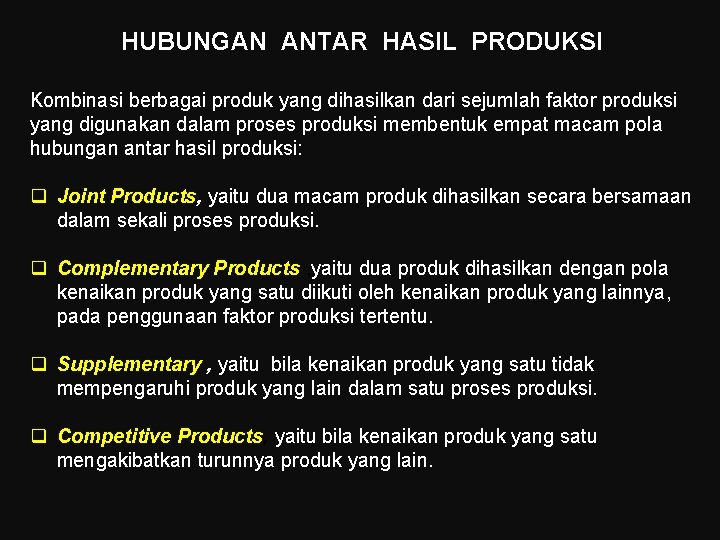 HUBUNGAN ANTAR HASIL PRODUKSI

Kombinasi berbagai produk yang dihasilkan dari sejumlah faktor produksi yang digunakan dalam proses produksi membentuk empat macam pola hubungan antar hasil produksi:

❑ Joint Products, yaitu dua macam produk dihasilkan secara bersamaan dalam sekali proses produksi.

❑ Complementary Products yaitu dua produk dihasilkan dengan pola kenaikan produk yang satu diikuti oleh kenaikan produk yang lainnya, pada penggunaan faktor produksi tertentu.

❑ Supplementary , yaitu bila kenaikan produk yang satu tidak mempengaruhi produk yang lain dalam satu proses produksi.

❑ Competitive Products yaitu bila kenaikan produk yang satu mengakibatkan turunnya produk yang lain.